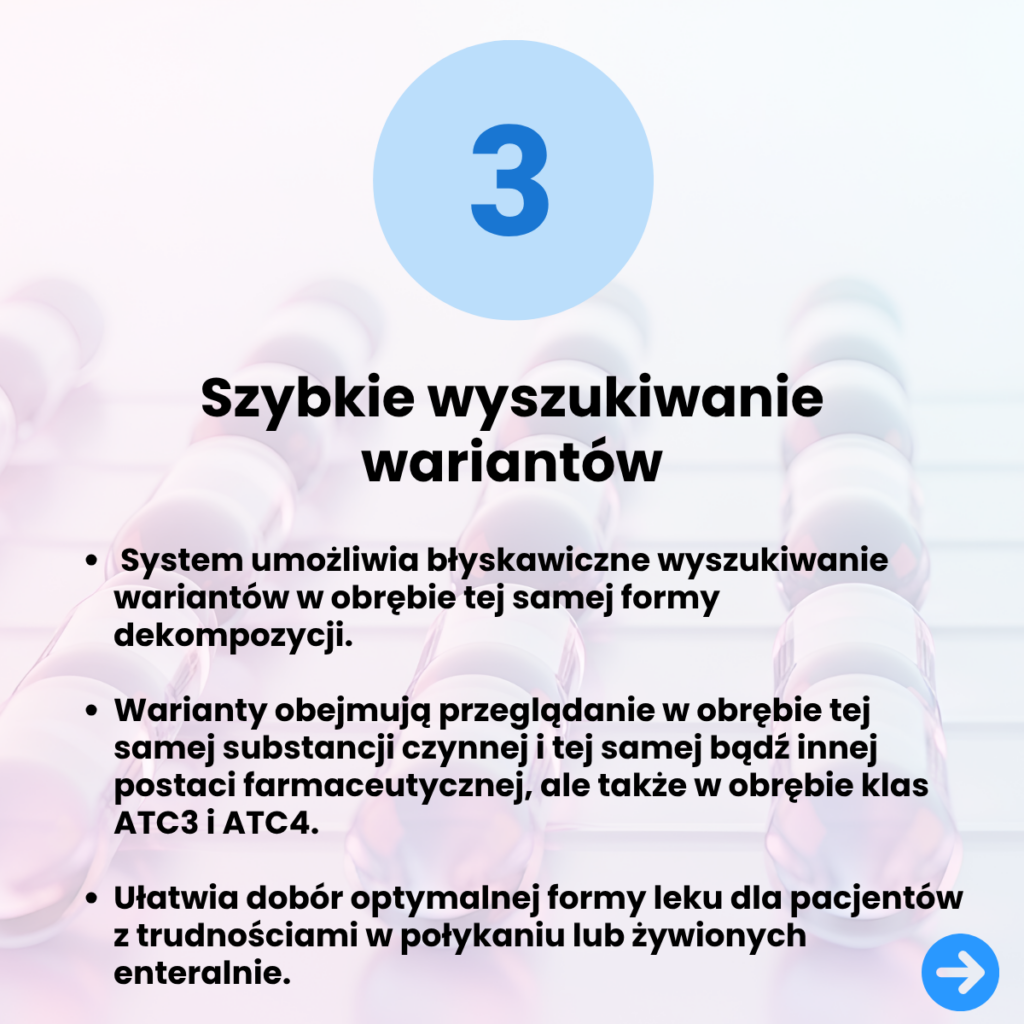 3

Szybkie wyszukiwanie wariantów

• System umożliwia błyskawiczne wyszukiwanie wariantów w obrębie tej samej formy dekompozycji.

• Warianty obejmują przeglądanie w obrębie tej samej substancji czynnej i tej samej bądź innej postaci farmaceutycznej, ale także w obrębie klas ATC3 i ATC4.

• Ułatwia dobór optymalnej formy leku dla pacjentów z trudnościami w połykaniu lub żywionych enteralnie.